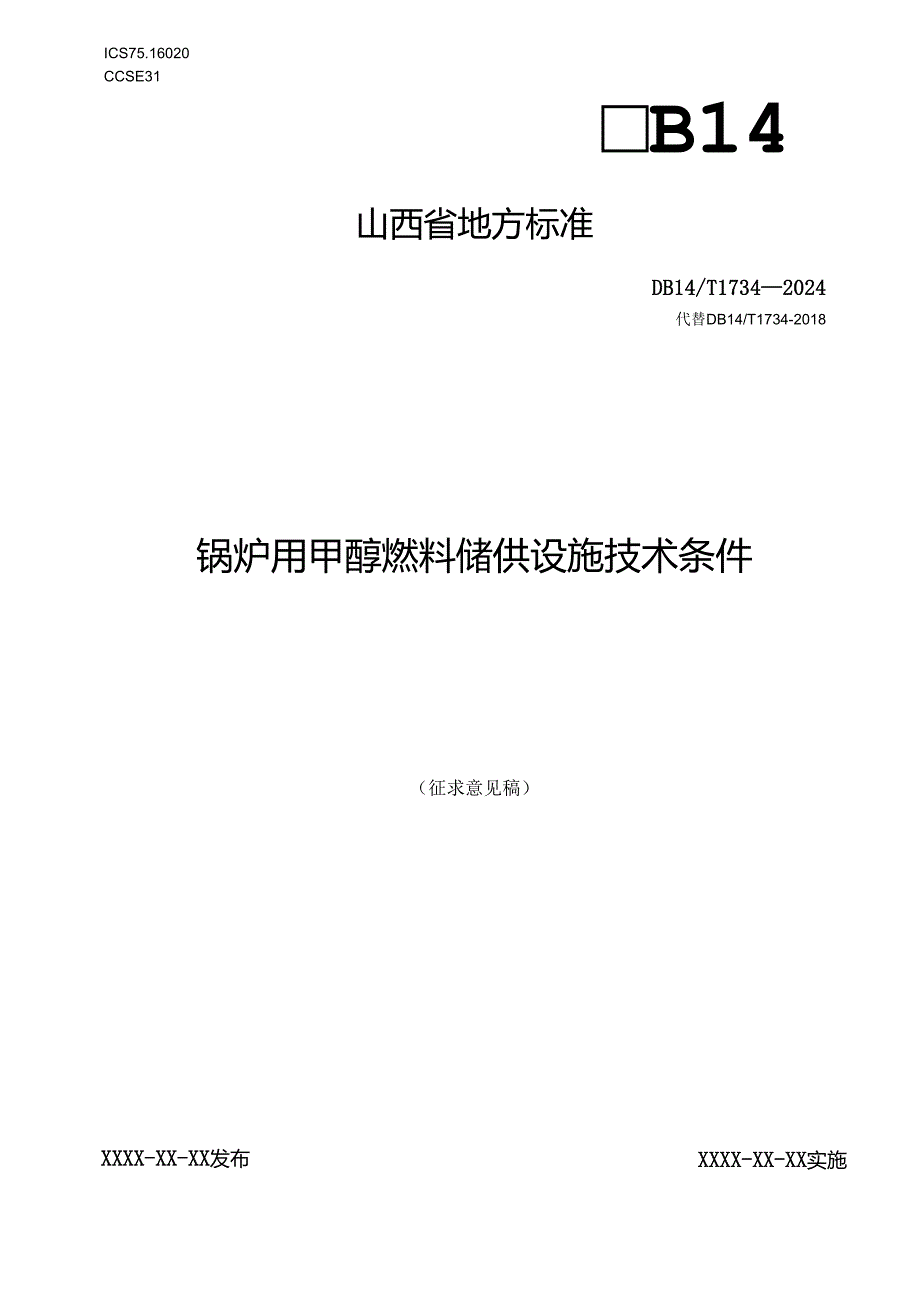 ICS75.16020
CCSE31

□B14

山西省地方标准

DB14/T1734—2024
代替DB14/T1734-2018

锅炉用甲醇燃料储供设施技术条件

（征求意见稿）

XXXX-XX-XX发布

XXXX-XX-XX实施